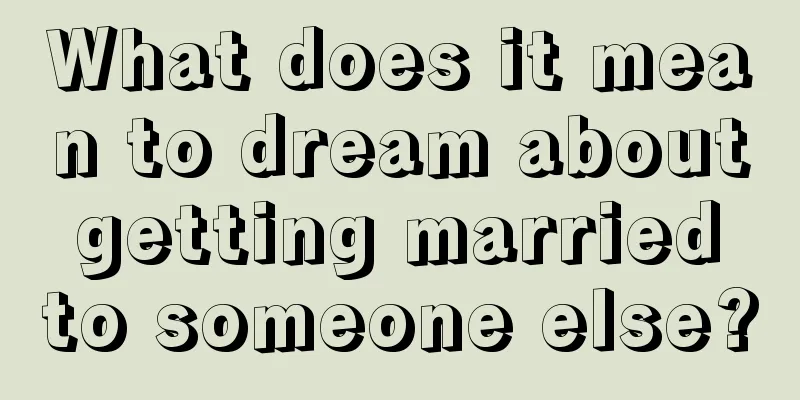 What does it mean to dream about getting married to someone else?